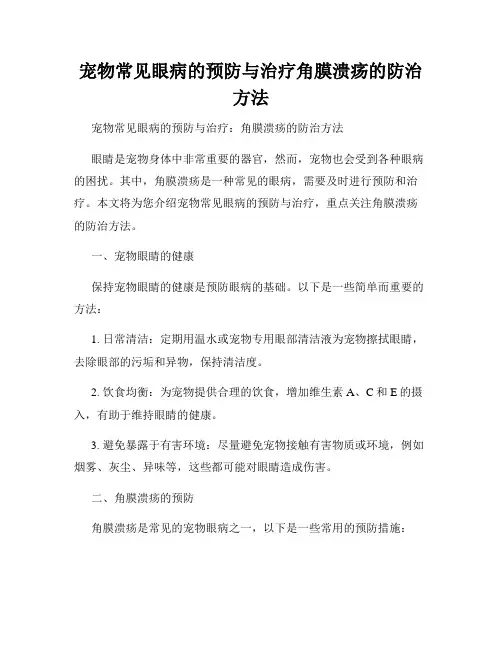 宠物常见眼病的预防与治疗角膜溃疡的防治方法

宠物常见眼病的预防与治疗：角膜溃疡的防治方法

眼睛是宠物身体中非常重要的器官，然而，宠物也会受到各种眼病的困扰。其中，角膜溃疡是一种常见的眼病，需要及时进行预防和治疗。本文将为您介绍宠物常见眼病的预防与治疗，重点关注角膜溃疡的防治方法。

一、宠物眼睛的健康

保持宠物眼睛的健康是预防眼病的基础。以下是一些简单而重要的方法：

1. 日常清洁：定期用温水或宠物专用眼部清洁液为宠物擦拭眼睛，去除眼部的污垢和异物，保持清洁度。

2. 饮食均衡：为宠物提供合理的饮食，增加维生素 A、C 和 E 的摄入，有助于维持眼睛的健康。

3. 避免暴露于有害环境：尽量避免宠物接触有害物质或环境，例如烟雾、灰尘、异味等，这些都可能对眼睛造成伤害。

二、角膜溃疡的预防

角膜溃疡是常见的宠物眼病之一，以下是一些常用的预防措施：